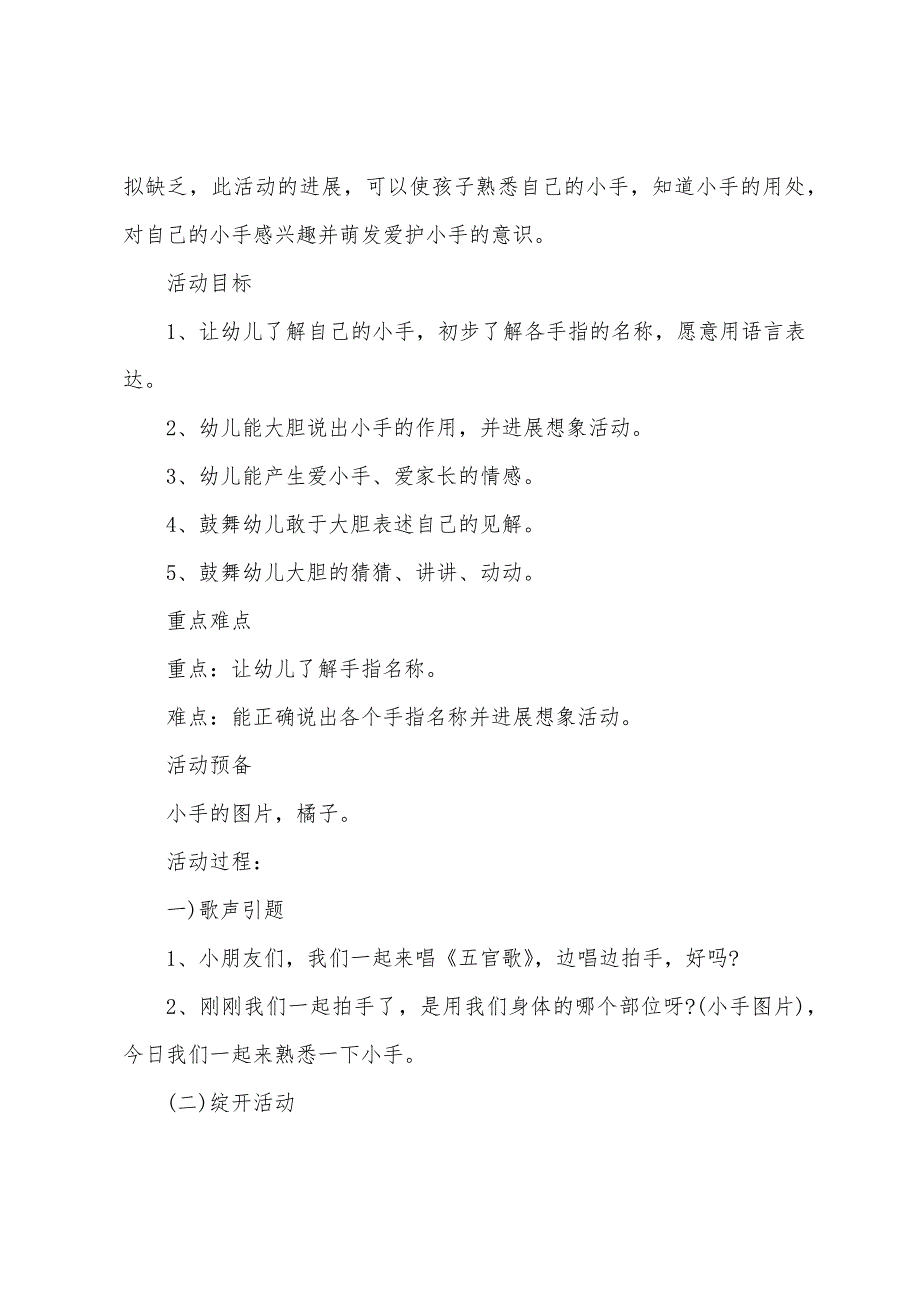 拟缺乏，此活动的进展，可以使孩子熟悉自己的小手，知道小手的用处，对自己的小手感兴趣并萌发爱护小手的意识。

活动目标

1、让幼儿了解自己的小手，初步了解各手指的名称，愿意用语言表达。

2、幼儿能大胆说出小手的作用，并进展想象活动。

3、幼儿能产生爱小手、爱家长的情感。

4、鼓舞幼儿敢于大胆表述自己的见解。

5、鼓舞幼儿大胆的猜猜、讲讲、动动。

重点难点

重点：让幼儿了解手指名称。

难点：能正确说出各个手指名称并进展想象活动。

活动预备

小手的图片，橘子。

活动过程：

一)歌声引题

1、小朋友们，我们一起来唱《五官歌》，边唱边拍手，好吗?

2、刚刚我们一起拍手了，是用我们身体的哪个部位呀?(小手图片)，今日我们一起来熟悉一下小手。

(二)绽开活动